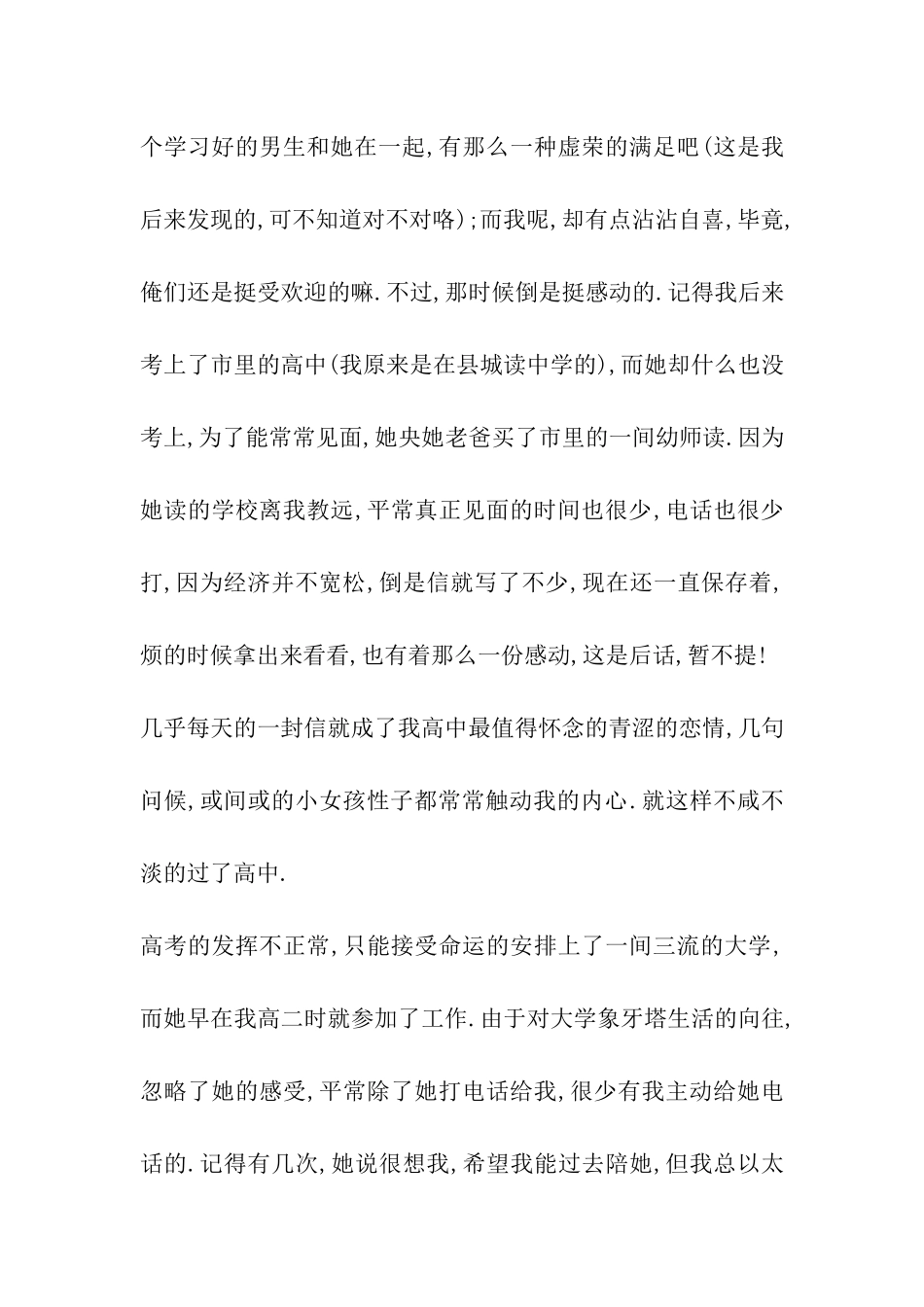 个学习好的男生和她在一起,有那么一种虚荣的满足吧(这是我后来发现的,可不知道对不对咯);而我呢,却有点沾沾自喜,毕竟,俺们还是挺受欢迎的嘛.不过,那时候倒是挺感动的.记得我后来考上了市里的高中(我原来是在县城读中学的),而她却什么也没考上,为了能常常见面,她央她老爸买了市里的一间幼师读.因为她读的学校离我教远,平常真正见面的时间也很少,电话也很少打,因为经济并不宽松,倒是信就写了不少,现在还一直保存着,烦的时候拿出来看看,也有着那么一份感动,这是后话,暂不提!

几乎每天的一封信就成了我高中最值得怀念的青涩的恋情,几句问候,或间或的小女孩性子都常常触动我的内心.就这样不咸不淡的过了高中.

高考的发挥不正常,只能接受命运的安排上了一间三流的大学,而她早在我高二时就参加了工作.由于对大学象牙塔生活的向往,忽略了她的感受,平常除了她打电话给我,很少有我主动给她电话的.记得有几次,她说很想我,希望我能过去陪她,但我总以太